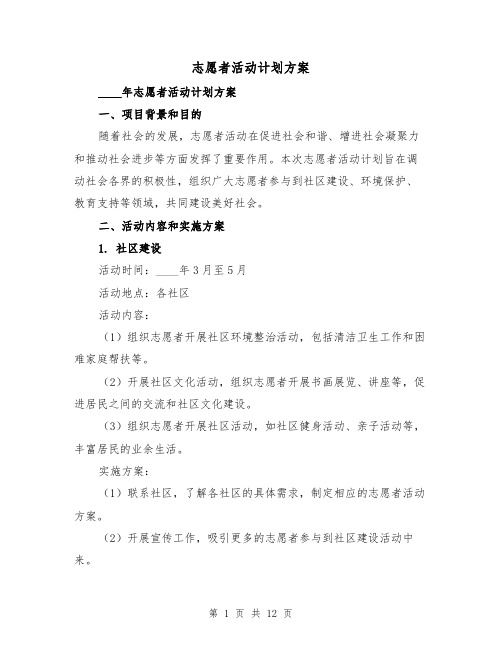 志愿者活动计划方案

____年志愿者活动计划方案

一、项目背景和目的

随着社会的发展，志愿者活动在促进社会和谐、增进社会凝聚力和推动社会进步等方面发挥了重要作用。本次志愿者活动计划旨在调动社会各界的积极性，组织广大志愿者参与到社区建设、环境保护、教育支持等领域，共同建设美好社会。

二、活动内容和实施方案

1. 社区建设

活动时间：____年3月至5月

活动地点：各社区

活动内容：

（1）组织志愿者开展社区环境整治活动，包括清洁卫生工作和困难家庭帮扶等。

（2）开展社区文化活动，组织志愿者开展书画展览、讲座等，促进居民之间的交流和社区文化建设。

（3）组织志愿者开展社区活动，如社区健身活动、亲子活动等，丰富居民的业余生活。

实施方案：

（1）联系社区，了解各社区的具体需求，制定相应的志愿者活动方案。

（2）开展宣传工作，吸引更多的志愿者参与到社区建设活动中来。

第 1 页 共 12 页